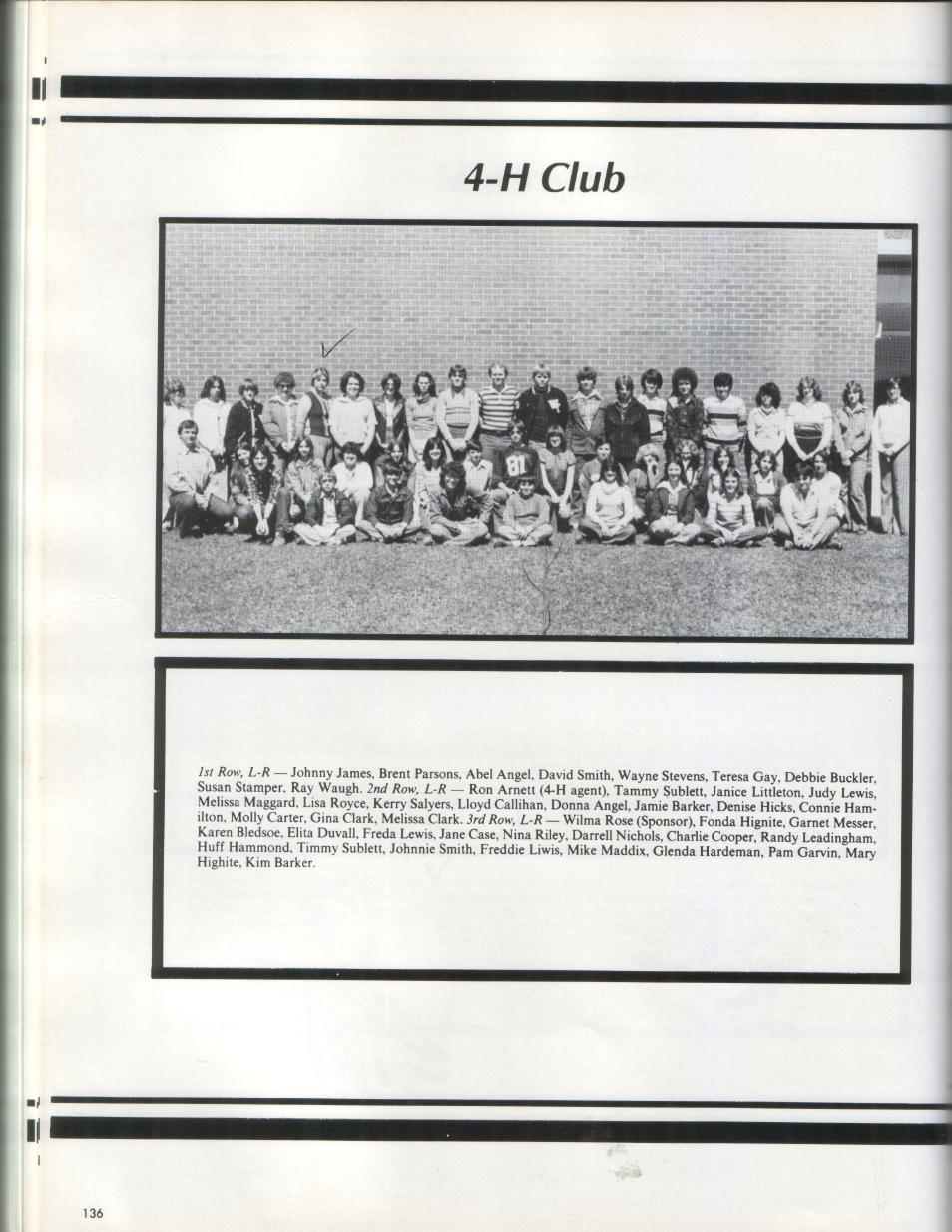 4-H Club

1st Row, L-R — Johnny James, Brent Parsons, Abel Angel, David Smith, Wayne Stevens, Teresa Gay, Debbie Buckler, Susan Stamper, Ray Waugh. 2nd Row, L-R — Ron Arnett (4-H agent), Tammy Sublett, Janice Littleton, Judy Lewis, Melissa Maggard, Lisa Royce, Kerry Salyers, Lloyd Callihan, Donna Angel, Jamie Barker, Denise Hicks, Connie Hamilton, Molly Carter, Gina Clark, Melissa Clark. 3rd Row, L-R — Wilma Rose (Sponsor), Fonda Hignite, Garnet Messer, Karen Bledsoe, Elita Duvall, Freda Lewis, Jane Case, Nina Riley, Darrell Nichols, Charlie Cooper, Randy Leadingham, Huff Hammond, Timmy Sublett, Johnnie Smith, Freddie Liwis, Mike Maddix, Glenda Hardeman, Pam Garvin, Mary Highite, Kim Barker.

136